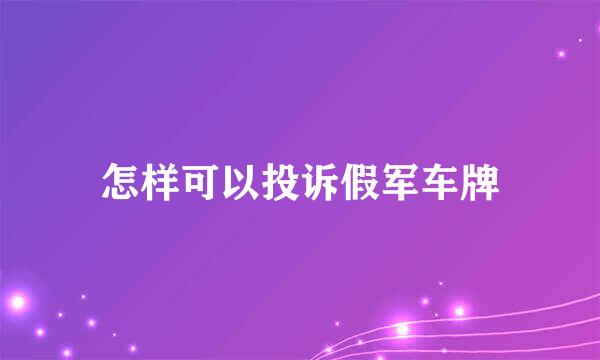 怎样可以投诉假军车牌